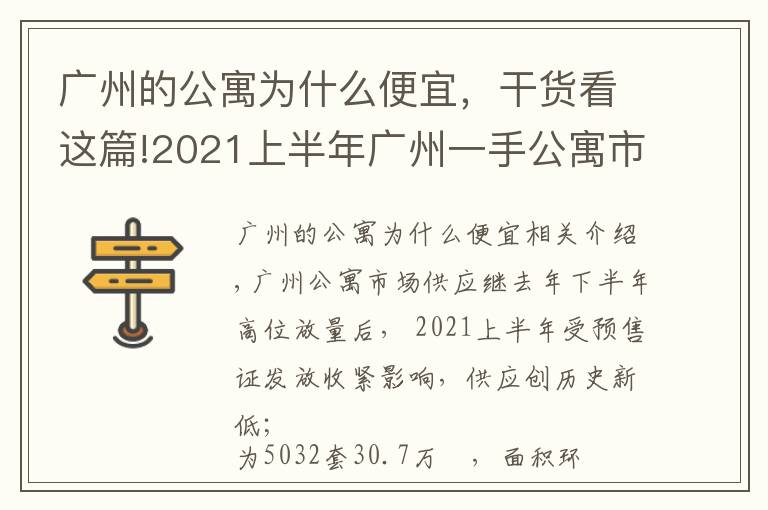 广州的公寓为什么便宜，干货看这篇!2021上半年广州一手公寓市

广州的公寓为什么便宜相关介绍，广州公寓市场供应继去年下半年高位放量后，2021上半年受预售证发放收紧影响，供应创历史新低;
为5032套30.7万 ，面积环